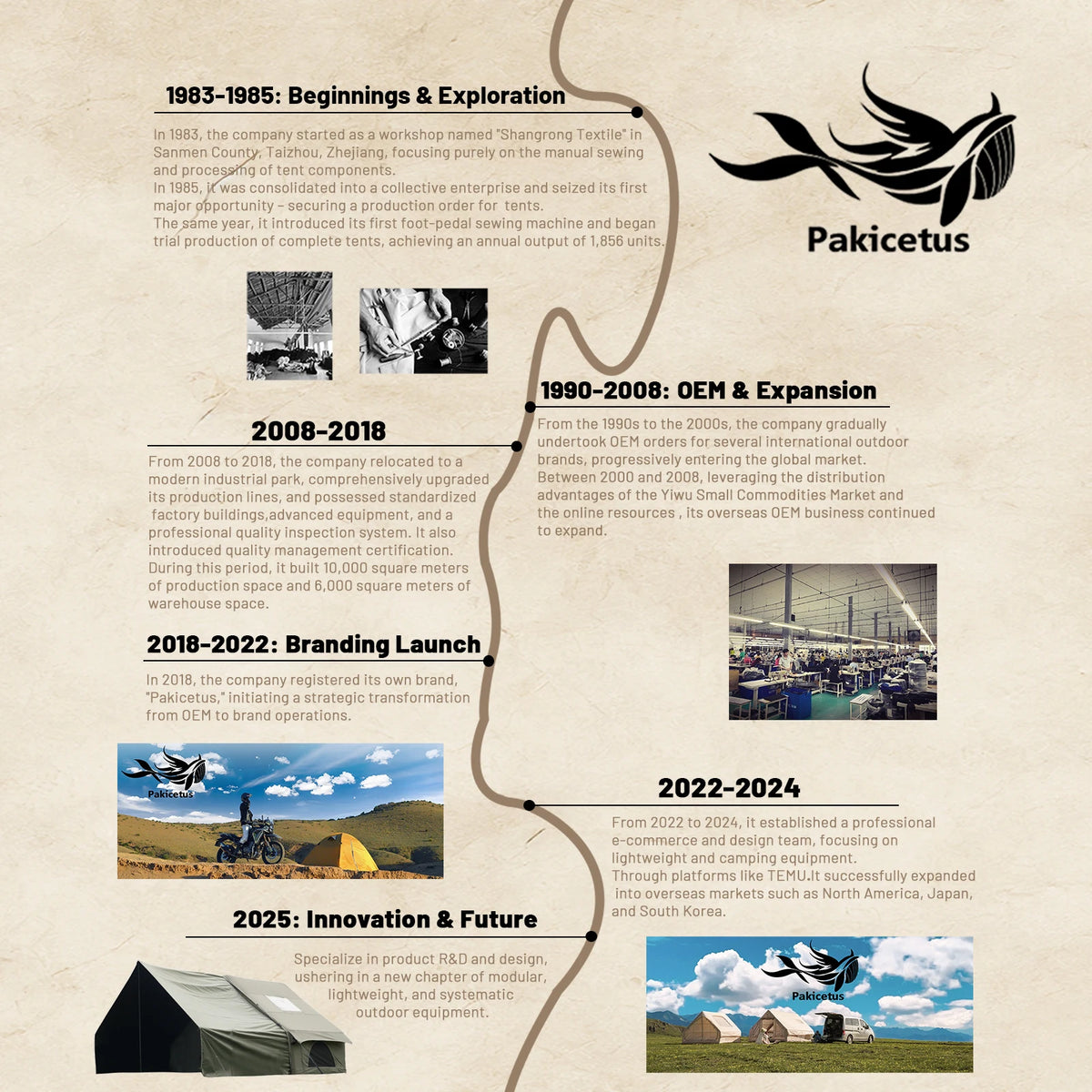 1983-1985: Beginnings & Exploration

In 1983, the company started as a workshop named "Shangrong Textile" in Sanmen County, Taizhou, Zhejiang, focusing purely on the manual sewing and processing of tent components.
In 1985, it was consolidated into a collective enterprise and seized its first major opportunity – securing a production order for tents.
The same year, it introduced its first foot-pedal sewing machine and began trial production of complete tents, achieving an annual output of 1,856 units.

Pakicetus

1990-2008: OEM & Expansion

From the 1990s to the 2000s, the company gradually undertook OEM orders for several international outdoor brands, progressively entering the global market.
Between 2000 and 2008, leveraging the distribution advantages of the Yiwu Small Commodities Market and the online resources , its overseas OEM business continued to expand.

2008-2018

From 2008 to 2018, the company relocated to a modern industrial park, comprehensively upgraded its production lines, and possessed standardized factory buildings,advanced equipment, and a professional quality inspection system. It also introduced quality management certification.
During this period, it built 10,000 square meters of production space and 6,000 square meters of warehouse space.

2018-2022: Branding Launch

In 2018, the company registered its own brand, "Pakicetus," initiating a strategic transformation from OEM to brand operations.

Pakicetus

2022-2024

From 2022 to 2024, it established a professional e-commerce and design team, focusing on lightweight and camping equipment.
Through platforms like TEMU.It successfully expanded into overseas markets such as North America, Japan, and South Korea.

2025: Innovation & Future

Specialize in product R&D and design, ushering in a new chapter of modular, lightweight, and systematic outdoor equipment.

Pakicetus